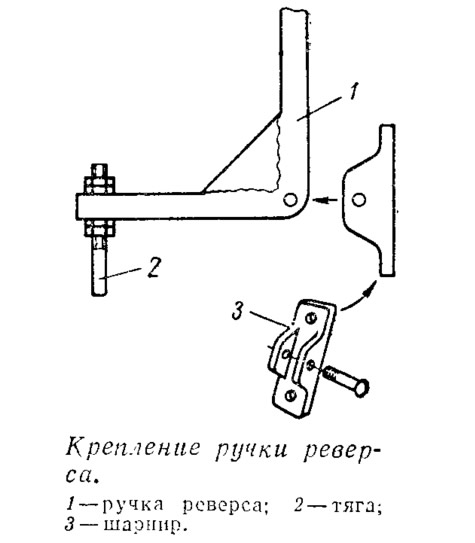 1

2

3

Крепление ручки реверса.

1 — ручка реверса; 2 — тяга; 3 — шарнир.